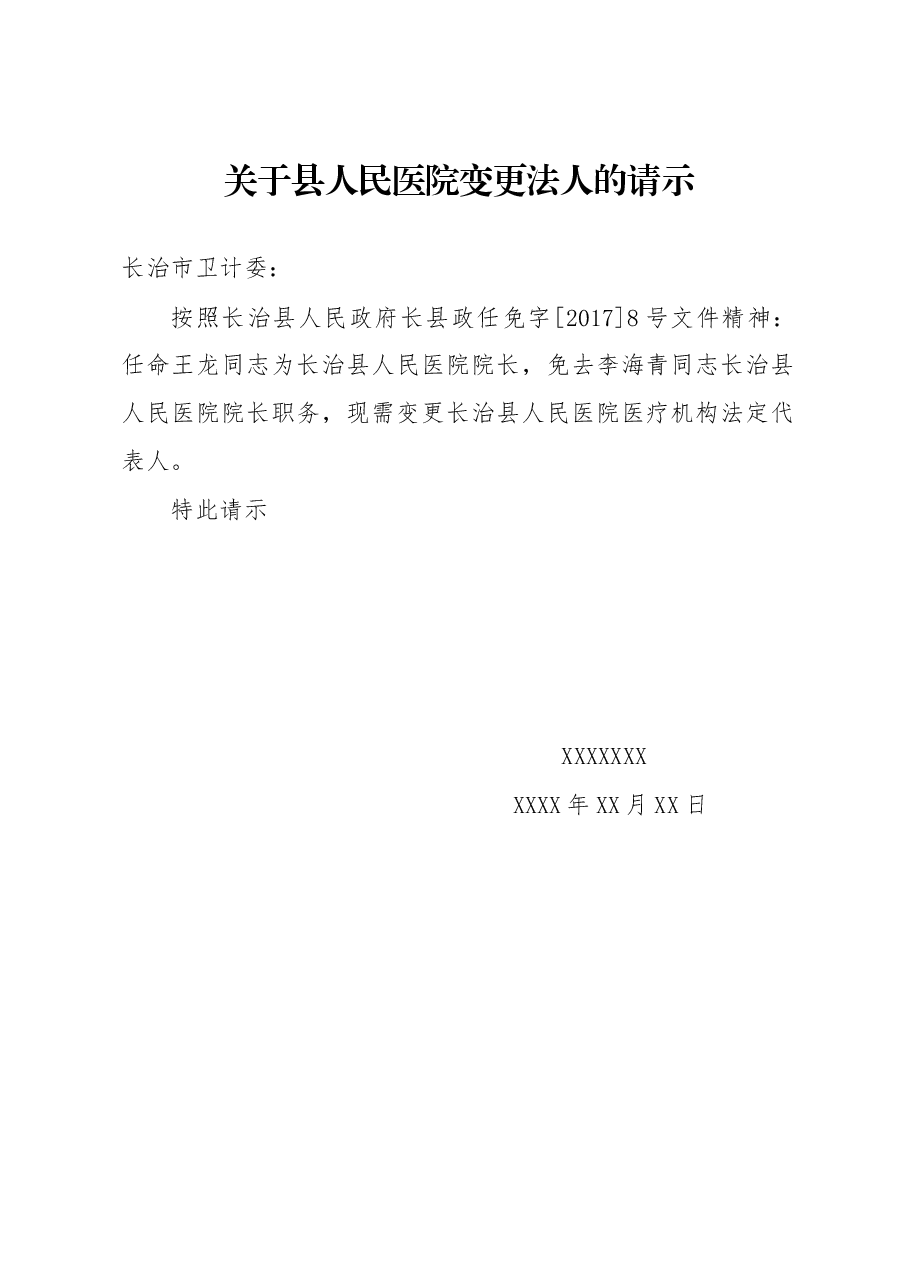 关于县人民医院变更法人的请示

长治市卫计委：

按照长治县人民政府长县政任免字[2017]8号文件精神：任命王龙同志为长治县人民医院院长，免去李海青同志长治县人民医院院长职务，现需变更长治县人民医院医疗机构法定代表人。

特此请示

XXXXXXX

XXXX年XX月XX日